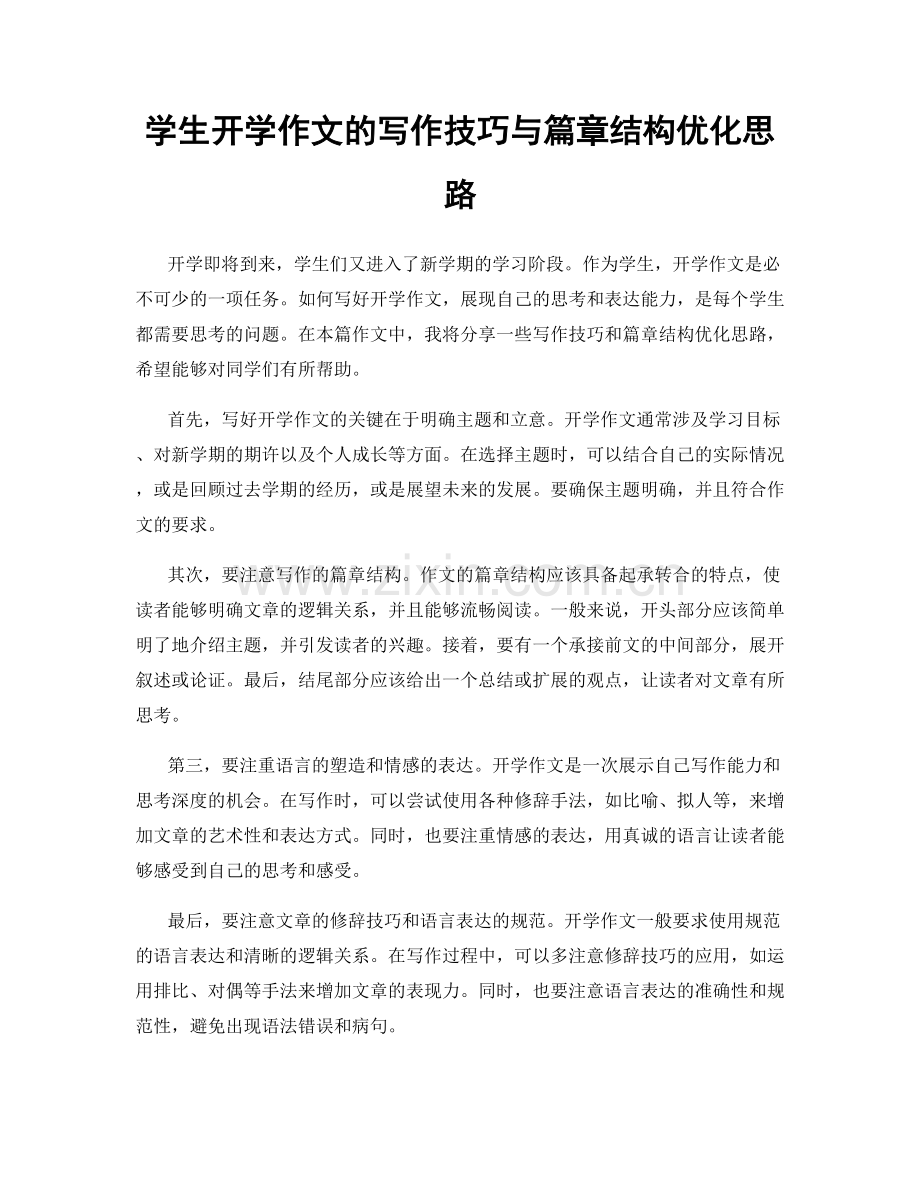 学生开学作文的写作技巧与篇章结构优化思路

开学即将到来，学生们又进入了新学期的学习阶段。作为学生，开学作文是必不可少的一项任务。如何写好开学作文，展现自己的思考和表达能力，是每个学生都需要思考的问题。在本篇作文中，我将分享一些写作技巧和篇章结构优化思路，希望能够对同学们有所帮助。

首先，写好开学作文的关键在于明确主题和立意。开学作文通常涉及学习目标、对新学期的期许以及个人成长等方面。在选择主题时，可以结合自己的实际情况，或是回顾过去学期的经历，或是展望未来的发展。要确保主题明确，并且符合作文的要求。

其次，要注意写作的篇章结构。作文的篇章结构应该具备起承转合的特点，使读者能够明确文章的逻辑关系，并且能够流畅阅读。一般来说，开头部分应该简单明了地介绍主题，并引发读者的兴趣。接着，要有一个承接前文的中间部分，展开叙述或论证。最后，结尾部分应该给出一个总结或扩展的观点，让读者对文章有所思考。

第三，要注重语言的塑造和情感的表达。开学作文是一次展示自己写作能力和思考深度的机会。在写作时，可以尝试使用各种修辞手法，如比喻、拟人等，来增加文章的艺术性和表达方式。同时，也要注重情感的表达，用真诚的语言让读者能够感受到自己的思考和感受。

最后，要注意文章的修辞技巧和语言表达的规范。开学作文一般要求使用规范的语言表达和清晰的逻辑关系。在写作过程中，可以多注意修辞技巧的应用，如运用排比、对偶等手法来增加文章的表现力。同时，也要注意语言表达的准确性和规范性，避免出现语法错误和病句。

www.zixin.com.cn